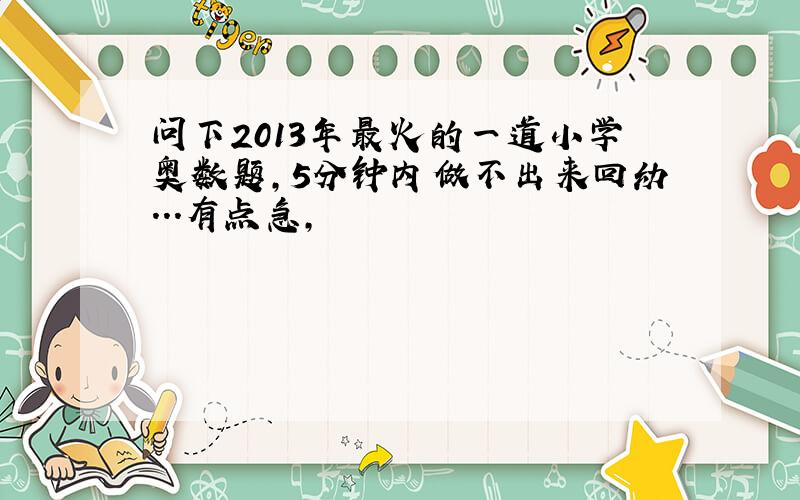 tiger

问下2013年最火的一道小学奥数题，5分钟内做不出来回幼…有点急，